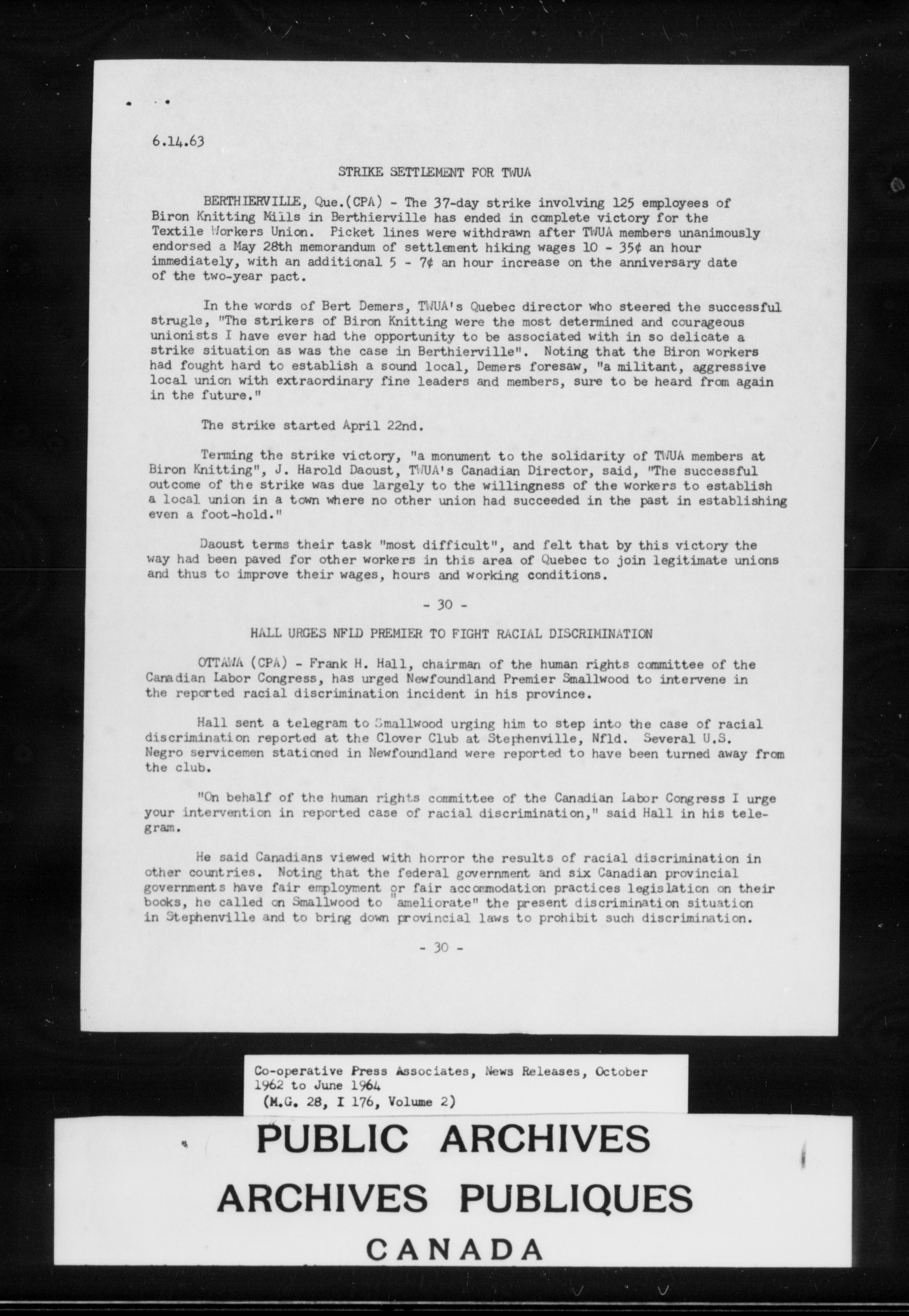 6.14.63

STRIKE SETTLEMENT FOR TWUA

BERTHIERVILLE, Que.(CPA) - The 37-day strike involving 125 employees of Biron Knitting Mills in Berthierville has ended in complete victory for the Textile Workers Union. Picket lines were withdrawn after TWUA members unanimously endorsed a May 28th memorandum of settlement hiking wages 10 - 35¢ an hour immediately, with an additional 5 - 7¢ an hour increase on the anniversary date of the two-year pact.

In the words of Bert Demers, TWUA's Quebec director who steered the successful strugle, "The strikers of Biron Knitting were the most determined and courageous unionists I have ever had the opportunity to be associated with in so delicate a strike situation as was the case in Berthierville". Noting that the Biron workers had fought hard to establish a sound local, Demers foresaw, "a militant, aggressive local union with extraordinary fine leaders and members, sure to be heard from again in the future."

The strike started April 22nd.

Terming the strike victory, "a monument to the solidarity of TWUA members at Biron Knitting", J. Harold Daoust, TWUA's Canadian Director, said, "The successful outcome of the strike was due largely to the willingness of the workers to establish a local union in a town where no other union had succeeded in the past in establishing even a foot-hold."

Daoust terms their task "most difficult", and felt that by this victory the way had been paved for other workers in this area of Quebec to join legitimate unions and thus to improve their wages, hours and working conditions.

- 30 -

HALL URGES NFLD PREMIER TO FIGHT RACIAL DISCRIMINATION

OTTAWA (CPA) - Frank H. Hall, chairman of the human rights committee of the Canadian Labor Congress, has urged Newfoundland Premier Smallwood to intervene in the reported racial discrimination incident in his province.

Hall sent a telegram to Smallwood urging him to step into the case of racial discrimination reported at the Clover Club at Stephenville, Nfld. Several U.S. Negro servicemen stationed in Newfoundland were reported to have been turned away from the club.

"On behalf of the human rights committee of the Canadian Labor Congress I urge your intervention in reported case of racial discrimination," said Hall in his telegram.

He said Canadians viewed with horror the results of racial discrimination in other countries. Noting that the federal government and six Canadian provincial governments have fair employment or fair accommodation practices legislation on their books, he called on Smallwood to "ameliorate" the present discrimination situation in Stephenville and to bring down provincial laws to prohibit such discrimination.

- 30 -

Co-operative Press Associates, News Releases, October 1962 to June 1964
(M.G. 28, I 176, Volume 2)

PUBLIC ARCHIVES
ARCHIVES PUBLIQUES
CANADA